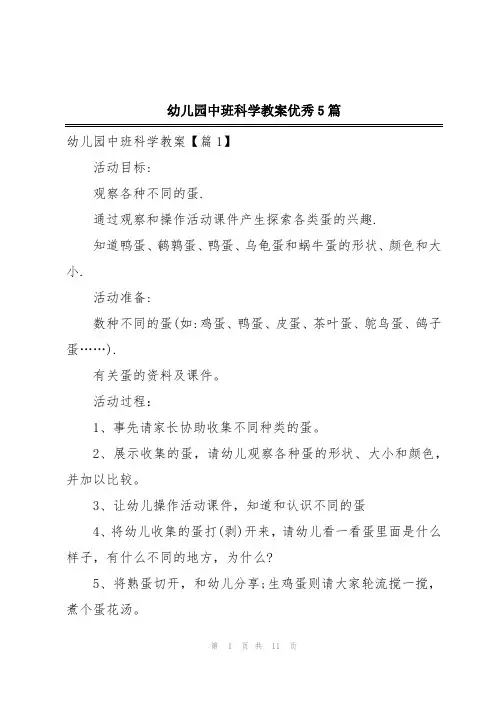 幼儿园中班科学教案优秀5篇

幼儿园中班科学教案【篇1】

活动目标:

观察各种不同的蛋.

通过观察和操作活动课件产生探索各类蛋的兴趣.

知道鸭蛋、鹌鹑蛋、鸭蛋、乌龟蛋和蜗牛蛋的形状、颜色和大小.

活动准备:

数种不同的蛋(如:鸡蛋、鸭蛋、皮蛋、茶叶蛋、鸵鸟蛋、鸽子蛋……).

有关蛋的资料及课件。

活动过程:

1、事先请家长协助收集不同种类的蛋。

2、展示收集的蛋，请幼儿观察各种蛋的形状、大小和颜色，并加以比较。

3、让幼儿操作活动课件，知道和认识不同的蛋

4、将幼儿收集的蛋打(剥)开来，请幼儿看一看蛋里面是什么样子，有什么不同的地方，为什么?

5、将熟蛋切开，和幼儿分享;生鸡蛋则请大家轮流搅一搅，煮个蛋花汤。

第 1 页 共 11 页